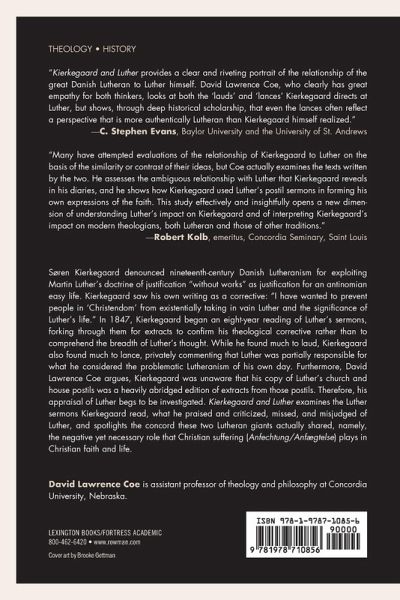 THEOLOGY • HISTORY

"Kierkegaard and Luther provides a clear and riveting portrait of the relationship of the great Danish Lutheran to Luther himself. David Lawrence Coe, who clearly has great empathy for both thinkers, looks at both the 'lauds' and 'lances' Kierkegaard directs at Luther, but shows, through deep historical scholarship, that even the lances often reflect a perspective that is more authentically Lutheran than Kierkegaard himself realized."
—C. Stephen Evans, Baylor University and the University of St. Andrews

"Many have attempted evaluations of the relationship of Kierkegaard to Luther on the basis of the similarity or contrast of their ideas, but Coe actually examines the texts written by the two. He assesses the ambiguous relationship with Luther that Kierkegaard reveals in his diaries, and he shows how Kierkegaard used Luther's postil sermons in forming his own expressions of the faith. This study effectively and insightfully opens a new dimension of understanding Luther's impact on Kierkegaard and of interpreting Kierkegaard's impact on modern theologians, both Lutheran and those of other traditions."
—Robert Kolb, emeritus, Concordia Seminary, Saint Louis

Søren Kierkegaard denounced nineteenth-century Danish Lutheranism for exploiting Martin Luther's doctrine of justification "without works" as justification for an antinomian easy life. Kierkegaard saw his own writing as a corrective: "I have wanted to prevent people in 'Christendom' from existentially taking in vain Luther and the significance of Luther's life." In 1847, Kierkegaard began an eight-year reading of Luther's sermons, forking through them for extracts to confirm his theological corrective rather than to comprehend the breadth of Luther's thought. While he found much to laud, Kierkegaard also found much to lance, privately commenting that Luther was partially responsible for what he considered the problematic Lutheranism of his own day. Furthermore, David Lawrence Coe argues, Kierkegaard was unaware that his copy of Luther's church and house postils was a heavily abridged edition of extracts from those postils. Therefore, his appraisal of Luther begs to be investigated. Kierkegaard and Luther examines the Luther sermons Kierkegaard read, what he praised and criticized, missed, and misjudged of Luther, and spotlights the concord these two Lutheran giants actually shared, namely, the negative yet necessary role that Christian suffering (Anfechtung/Anfægtelse) plays in Christian faith and life.

David Lawrence Coe is assistant professor of theology and philosophy at Concordia University, Nebraska.

LEXINGTON BOOKS/FORTRESS ACADEMIC
800-462-6420 • www.rowman.com

Cover art by Brooke Gettman

ISBN 978-1-9787-1085-6
90000
9 781978 710856